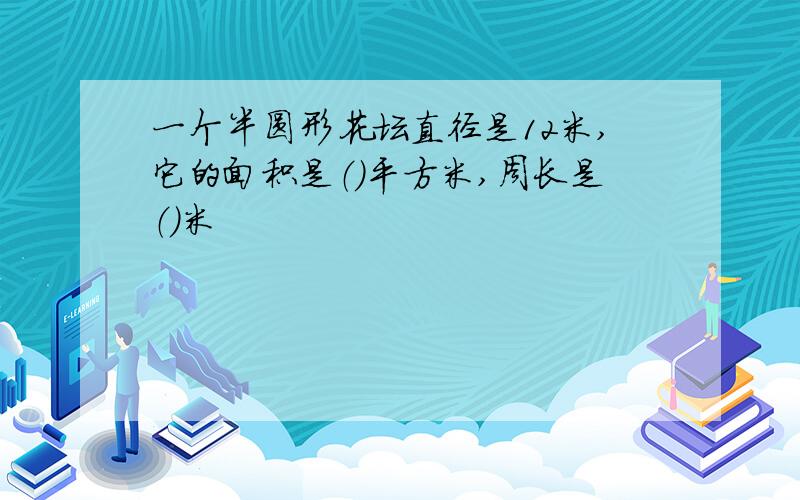 一个半圆形花坛直径是12米，它的面积是（）平方米，周长是（）米

E-LEARNING